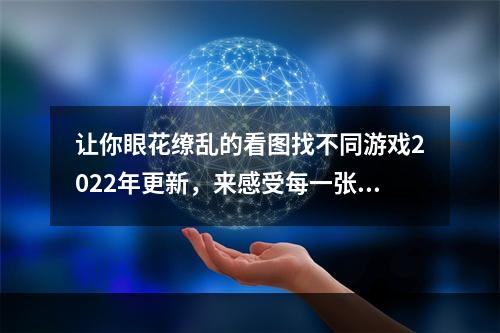 让你眼花缭乱的看图找不同游戏2022年更新，来感受每一张...